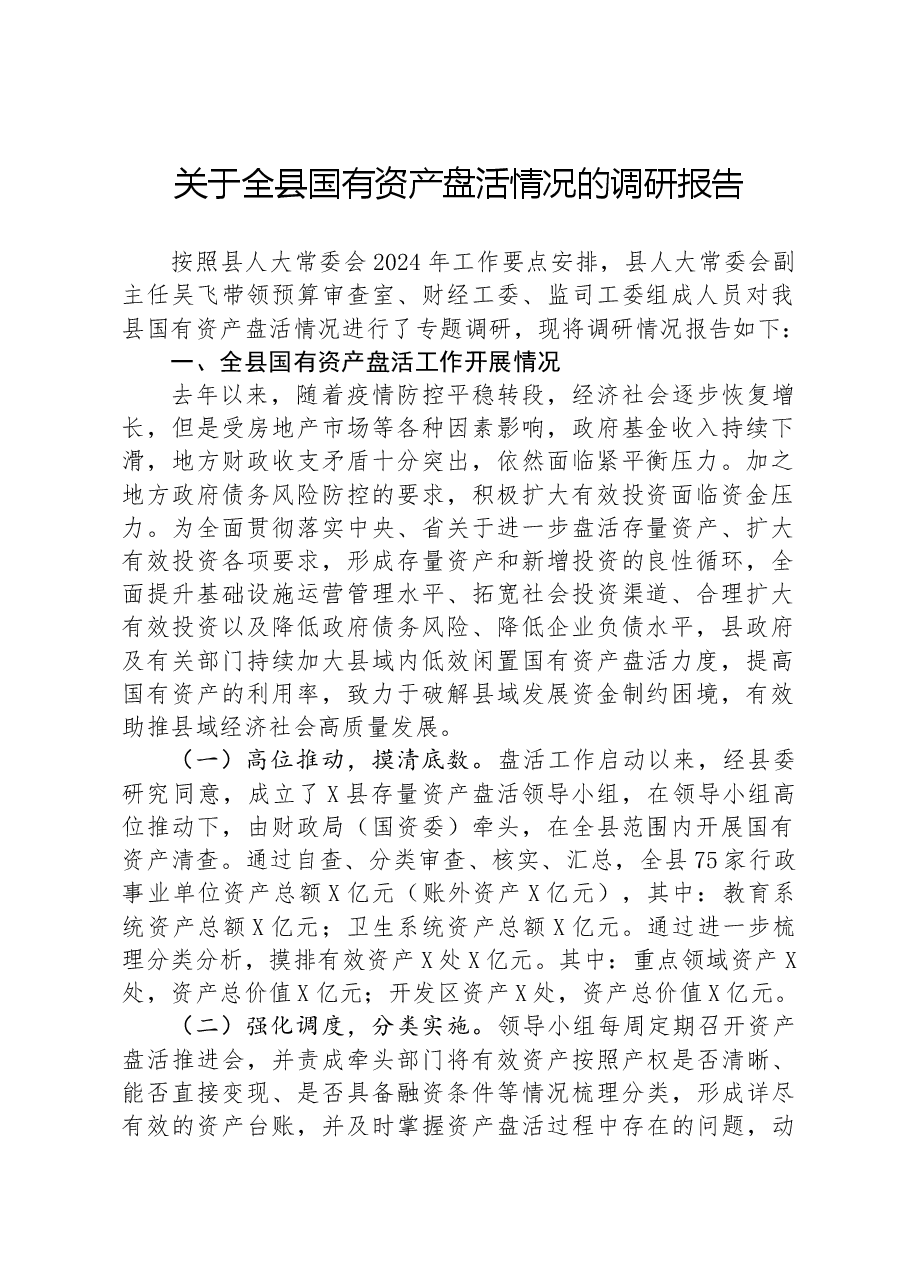 关于全县国有资产盘活情况的调研报告

按照县人大常委会2024年工作要点安排，县人大常委会副主任吴飞带领预算审查室、财经工委、监司工委组成人员对我县国有资产盘活情况进行了专题调研，现将调研情况报告如下：

一、全县国有资产盘活工作开展情况

去年以来，随着疫情防控平稳转段，经济社会逐步恢复增长，但是受房地产市场等各种因素影响，政府基金收入持续下滑，地方财政收支矛盾十分突出，依然面临紧平衡压力。加之地方政府债务风险防控的要求，积极扩大有效投资面临资金压力。为全面贯彻落实中央、省关于进一步盘活存量资产、扩大有效投资各项要求，形成存量资产和新增投资的良性循环，全面提升基础设施运营管理水平、拓宽社会投资渠道、合理扩大有效投资以及降低政府债务风险、降低企业负债水平，县政府及有关部门持续加大县域内低效闲置国有资产盘活力度，提高国有资产的利用率，致力于破解县域发展资金制约困境，有效助推县域经济社会高质量发展。

（一）高位推动，摸清底数。盘活工作启动以来，经县委研究同意，成立了X县存量资产盘活领导小组，在领导小组高位推动下，由财政局（国资委）牵头，在全县范围内开展国有资产清查。通过自查、分类审查、核实、汇总，全县75家行政事业单位资产总额X亿元（账外资产X亿元），其中：教育系统资产总额X亿元；卫生系统资产总额X亿元。通过进一步梳理分类分析，摸排有效资产X处X亿元。其中：重点领域资产X处，资产总价值X亿元；开发区资产X处，资产总价值X亿元。

（二）强化调度，分类实施。领导小组每周定期召开资产盘活推进会，并责成牵头部门将有效资产按照产权是否清晰、能否直接变现、是否具备融资条件等情况梳理分类，形成详尽有效的资产台账，并及时掌握资产盘活过程中存在的问题，动